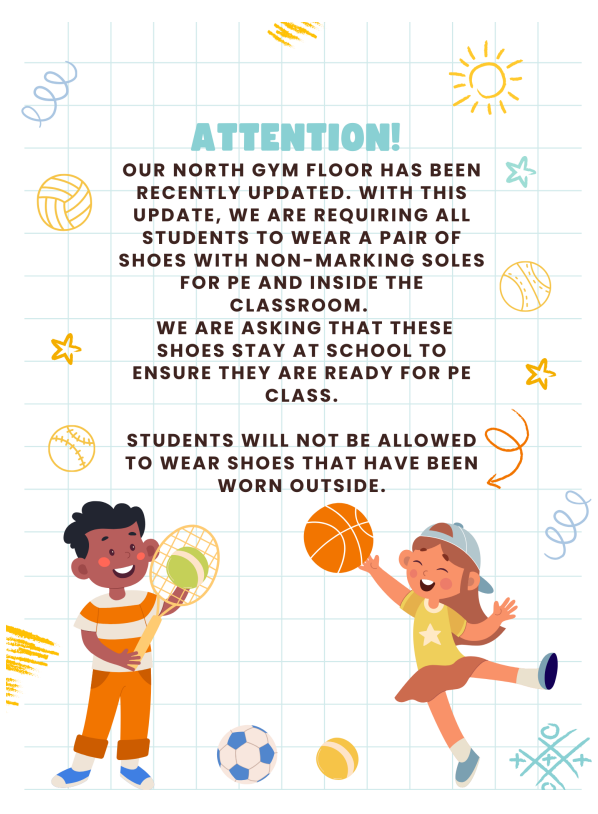 ATTENTION!

OUR NORTH GYM FLOOR HAS BEEN RECENTLY UPDATED. WITH THIS UPDATE, WE ARE REQUIRING ALL STUDENTS TO WEAR A PAIR OF SHOES WITH NON-MARKING SOLES FOR PE AND INSIDE THE CLASSROOM.
WE ARE ASKING THAT THESE SHOES STAY AT SCHOOL TO ENSURE THEY ARE READY FOR PE CLASS.

STUDENTS WILL NOT BE ALLOWED TO WEAR SHOES THAT HAVE BEEN WORN OUTSIDE.